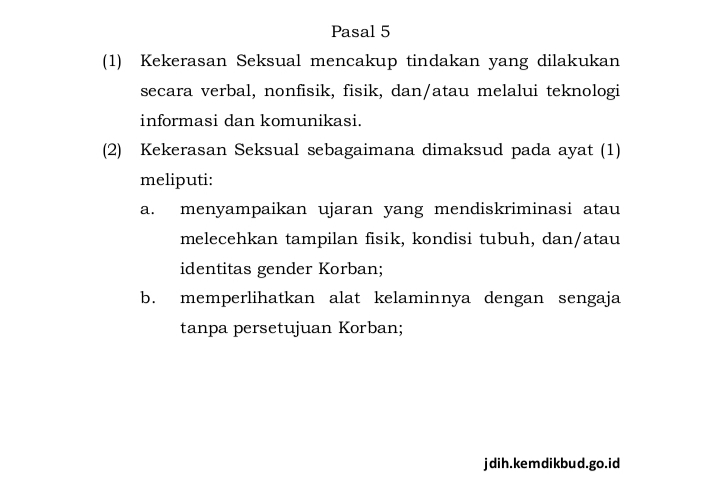 Pasal 5

(1) Kekerasan Seksual mencakup tindakan yang dilakukan secara verbal, nonfisik, fisik, dan/atau melalui teknologi informasi dan komunikasi.

(2) Kekerasan Seksual sebagaimana dimaksud pada ayat (1) meliputi:

a. menyampaikan ujaran yang mendiskriminasi atau melecehkan tampilan fisik, kondisi tubuh, dan/atau identitas gender Korban;

b. memperlihatkan alat kelaminnya dengan sengaja tanpa persetujuan Korban;

jdih.kemdikbud.go.id